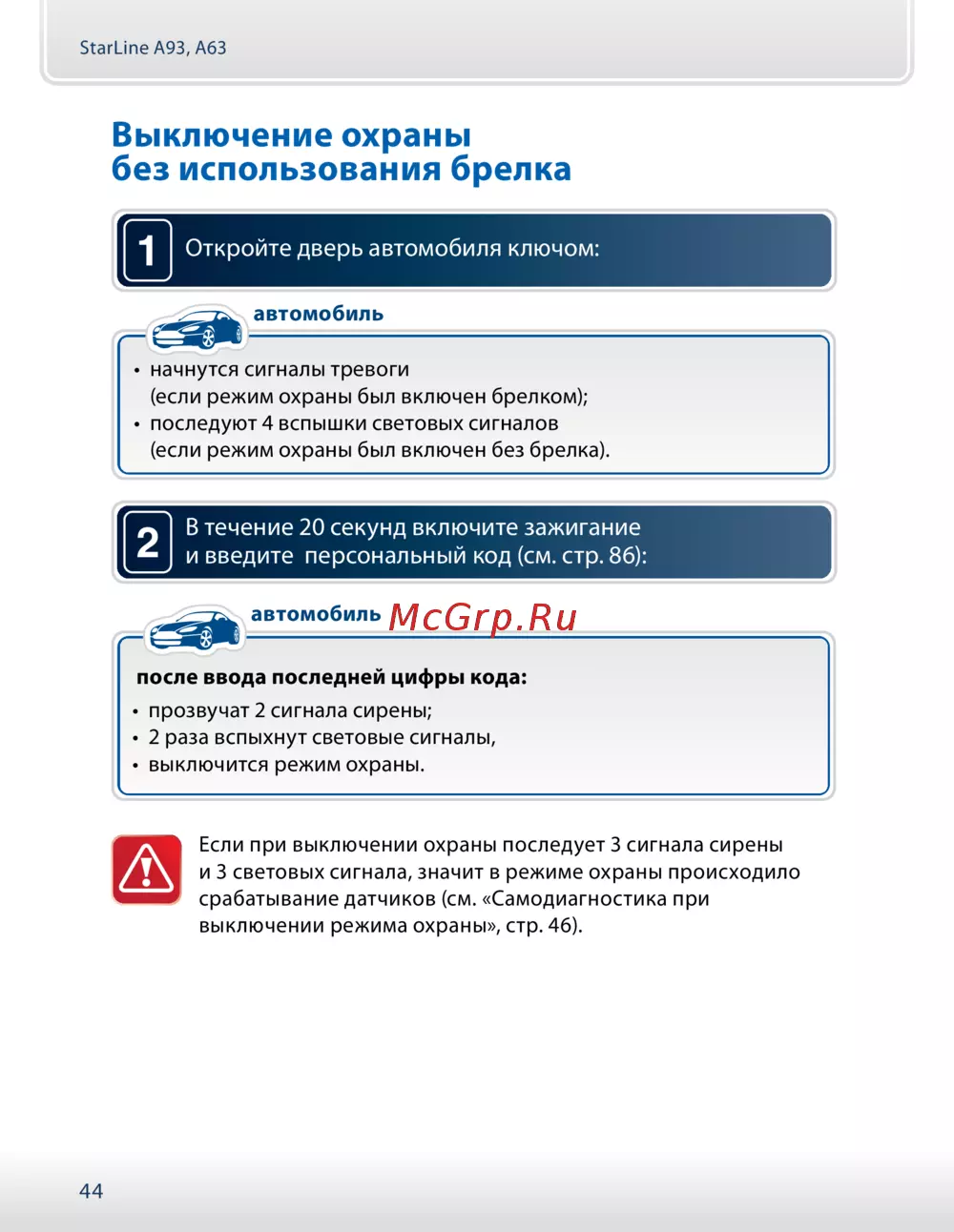 StarLine A93, A63

Выключение охраны без использования брелка

1 Откройте дверь автомобиля ключом:

автомобиль

• начнутся сигналы тревоги (если режим охраны был включен брелком);
• последуют 4 вспышки световых сигналов (если режим охраны был включен без брелка).

2 В течение 20 секунд включите зажигание и введите персональный код (см. стр. 86):

автомобиль McGrp.Ru

после ввода последней цифры кода:
• прозвучат 2 сигнала сирены;
• 2 раза вспыхнут световые сигналы,
• выключится режим охраны.

Если при выключении охраны последует 3 сигнала сирены и 3 световых сигнала, значит в режиме охраны происходило срабатывание датчиков (см. «Самодиагностика при выключении режима охраны», стр. 46).

44